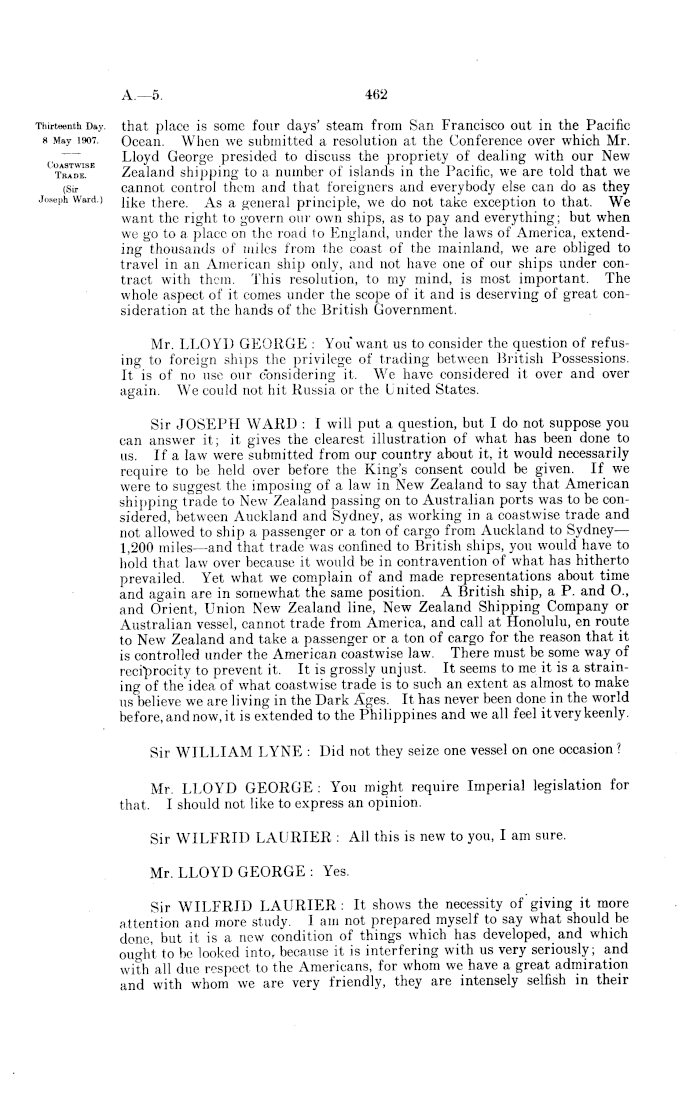 A.—5. 462

Thirteenth Day.
8 May 1907.

COASTWISE TRADE.
(Sir Joseph Ward.)

that place is some four days' steam from San Francisco out in the Pacific Ocean. When we submitted a resolution at the Conference over which Mr. Lloyd George presided to discuss the propriety of dealing with our New Zealand shipping to a number of islands in the Pacific, we are told that we cannot control them and that foreigners and everybody else can do as they like there. As a general principle, we do not take exception to that. We want the right to govern our own ships, as to pay and everything; but when we go to a place on the road to England, under the laws of America, extending thousands of miles from the coast of the mainland, we are obliged to travel in an American ship only, and not have one of our ships under contract with them. This resolution, to my mind, is most important. The whole aspect of it comes under the scope of it and is deserving of great consideration at the hands of the British Government.

Mr. LLOYD GEORGE: You want us to consider the question of refusing to foreign ships the privilege of trading between British Possessions. It is of no use our considering it. We have considered it over and over again. We could not hit Russia or the United States.

Sir JOSEPH WARD: I will put a question, but I do not suppose you can answer it; it gives the clearest illustration of what has been done to us. If a law were submitted from our country about it, it would necessarily require to be held over before the King's consent could be given. If we were to suggest the imposing of a law in New Zealand to say that American shipping trade to New Zealand passing on to Australian ports was to be considered, between Auckland and Sydney, as working in a coastwise trade and not allowed to ship a passenger or a ton of cargo from Auckland to Sydney—1,200 miles—and that trade was confined to British ships, you would have to hold that law over because it would be in contravention of what has hitherto prevailed. Yet what we complain of and made representations about time and again are in somewhat the same position. A British ship, a P. and O., and Orient, Union New Zealand line, New Zealand Shipping Company or Australian vessel, cannot trade from America, and call at Honolulu, en route to New Zealand and take a passenger or a ton of cargo for the reason that it is controlled under the American coastwise law. There must be some way of reciprocity to prevent it. It is grossly unjust. It seems to me it is a straining of the idea of what coastwise trade is to such an extent as almost to make us believe we are living in the Dark Ages. It has never been done in the world before, and now, it is extended to the Philippines and we all feel it very keenly.

Sir WILLIAM LYNE: Did not they seize one vessel on one occasion?

Mr. LLOYD GEORGE: You might require Imperial legislation for that. I should not like to express an opinion.

Sir WILFRID LAURIER: All this is new to you, I am sure.

Mr. LLOYD GEORGE: Yes.

Sir WILFRID LAURIER: It shows the necessity of giving it more attention and more study. I am not prepared myself to say what should be done, but it is a new condition of things which has developed, and which ought to be looked into, because it is interfering with us very seriously; and with all due respect to the Americans, for whom we have a great admiration and with whom we are very friendly, they are intensely selfish in their